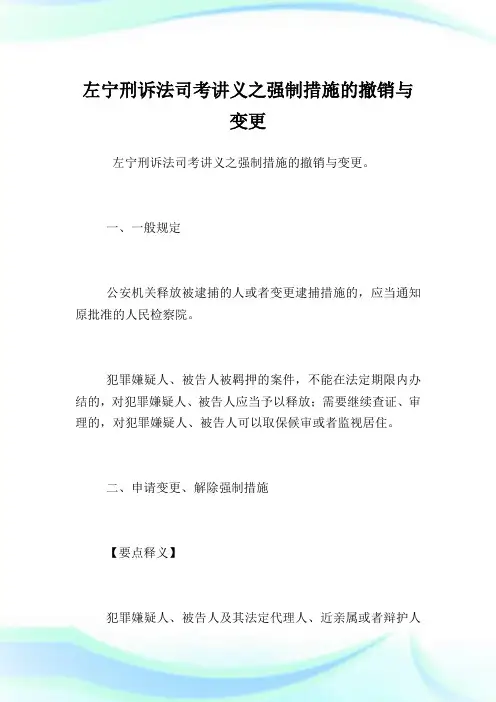 左宁刑诉法司考讲义之强制措施的撤销与变更

左宁刑诉法司考讲义之强制措施的撤销与变更。

一、一般规定

公安机关释放被逮捕的人或者变更逮捕措施的，应当通知原批准的人民检察院。

犯罪嫌疑人、被告人被羁押的案件，不能在法定期限内办结的，对犯罪嫌疑人、被告人应当予以释放；需要继续查证、审理的，对犯罪嫌疑人、被告人可以取保候审或者监视居住。

二、申请变更、解除强制措施

【要点释义】

犯罪嫌疑人、被告人及其法定代理人、近亲属或者辩护人